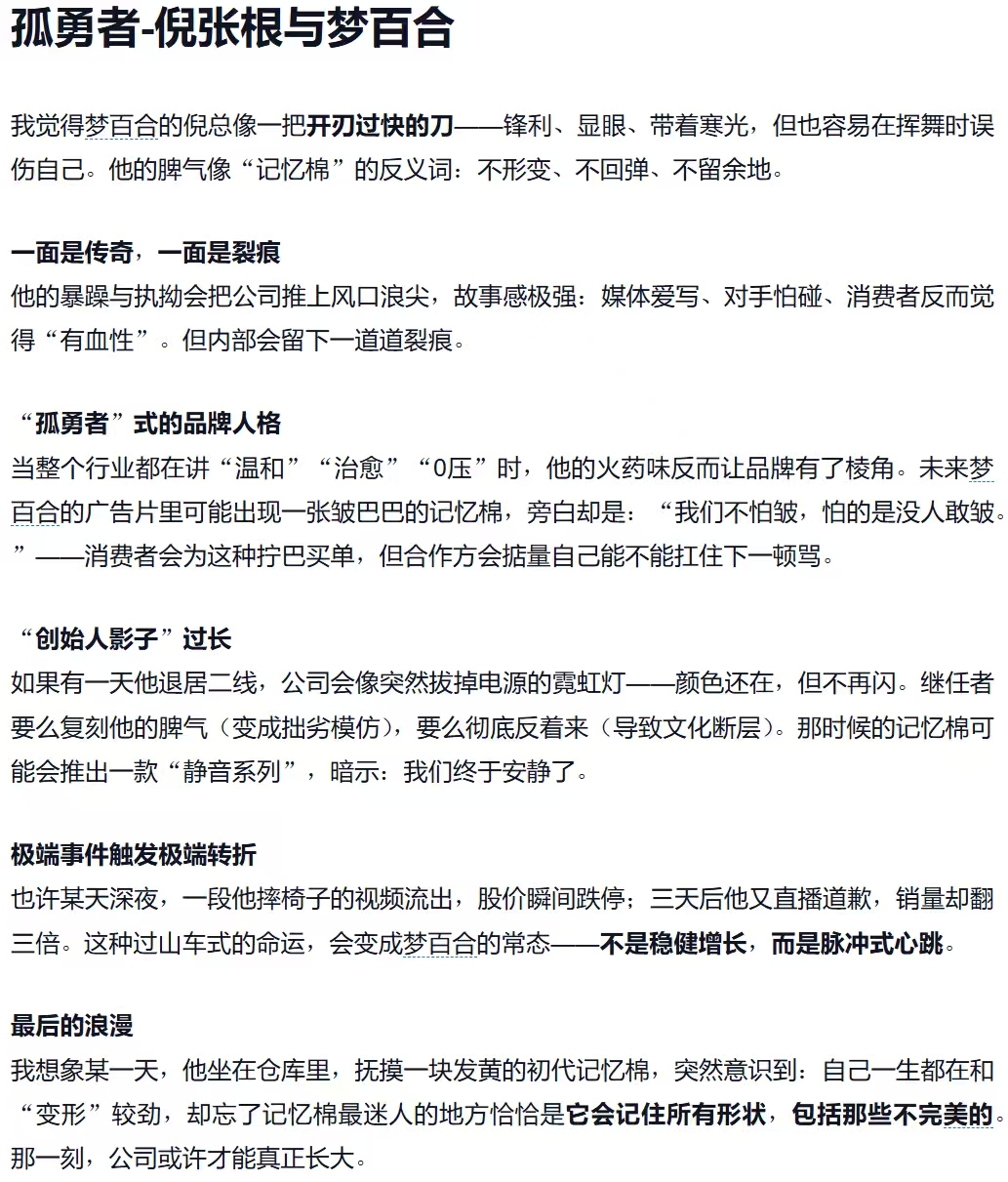 孤勇者-倪张根与梦百合

我觉得梦百合的倪总像一把开刃过快的刀——锋利、显眼、带着寒光，但也容易在挥舞时误伤自己。他的脾气像“记忆棉”的反义词：不形变、不回弹、不留余地。

一面是传奇，一面是裂痕
他的暴躁与执拗会把公司推上风口浪尖，故事感极强：媒体爱写、对手怕碰、消费者反而觉得“有血性”。但内部会留下一道道裂痕。

“孤勇者”式的品牌人格
当整个行业都在讲“温和”“治愈”“0压”时，他的火药味反而让品牌有了棱角。未来梦百合的广告片里可能出现一张皱巴巴的记忆棉，旁白却是：“我们不怕皱，怕的是没人敢皱。”——消费者会为这种拧巴买单，但合作方会掂量自己能不能扛住下一顿骂。

“创始人影子”过长
如果有一天他退居二线，公司会像突然拔掉电源的霓虹灯——颜色还在，但不再闪。继任者要么复刻他的脾气（变成拙劣模仿），要么彻底反着来（导致文化断层）。那时候的记忆棉可能会推出一款“静音系列”，暗示：我们终于安静了。

极端事件触发极端转折
也许某天深夜，一段他摔椅子的视频流出，股价瞬间跌停；三天后他又直播道歉，销量却翻三倍。这种过山车式的命运，会变成梦百合的常态——不是稳健增长，而是脉冲式心跳。

最后的浪漫
我想象某一天，他坐在仓库里，抚摸一块发黄的初代记忆棉，突然意识到：自己一生都在和“变形”较劲，却忘了记忆棉最迷人的地方恰恰是它会记住所有形状，包括那些不完美的。那一刻，公司或许才能真正长大。